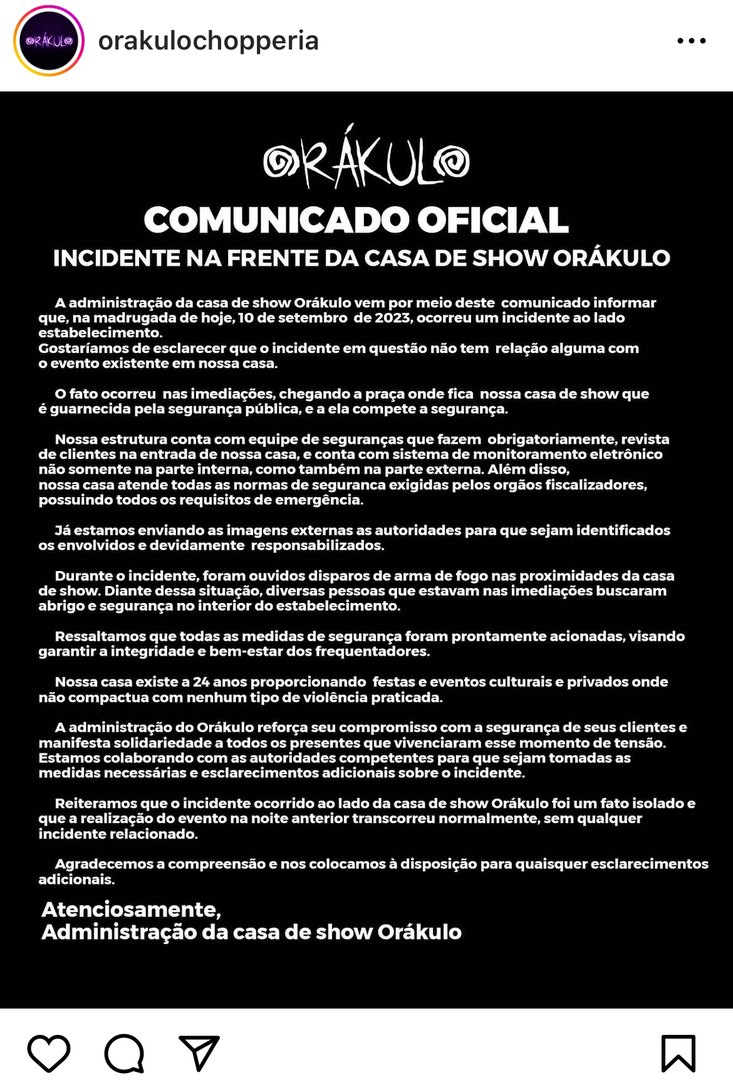 ORÁKULO

orakulochopperia

ORÁKULO

COMUNICADO OFICIAL

INCIDENTE NA FRENTE DA CASA DE SHOW ORÁKULO

A administração da casa de show Orákulo vem por meio deste comunicado informar que, na madrugada de hoje, 10 de setembro de 2023, ocorreu um incidente ao lado estabelecimento.
Gostaríamos de esclarecer que o incidente em questão não tem relação alguma com o evento existente em nossa casa.

O fato ocorreu nas imediações, chegando a praça onde fica nossa casa de show que é guarnecida pela segurança pública, e a ela compete a segurança.

Nossa estrutura conta com equipe de seguranças que fazem obrigatoriamente, revista de clientes na entrada de nossa casa, e conta com sistema de monitoramento eletrônico não somente na parte interna, como também na parte externa. Além disso, nossa casa atende todas as normas de seguranca exigidas pelos orgãos fiscalizadores, possuindo todos os requisitos de emergência.

Já estamos enviando as imagens externas as autoridades para que sejam identificados os envolvidos e devidamente responsabilizados.

Durante o incidente, foram ouvidos disparos de arma de fogo nas proximidades da casa de show. Diante dessa situação, diversas pessoas que estavam nas imediações buscaram abrigo e segurança no interior do estabelecimento.

Ressaltamos que todas as medidas de segurança foram prontamente acionadas, visando garantir a integridade e bem-estar dos frequentadores.

Nossa casa existe a 24 anos proporcionando festas e eventos culturais e privados onde não compactua com nenhum tipo de violência praticada.

A administração do Orákulo reforça seu compromisso com a segurança de seus clientes e manifesta solidariedade a todos os presentes que vivenciaram esse momento de tensão. Estamos colaborando com as autoridades competentes para que sejam tomadas as medidas necessárias e esclarecimentos adicionais sobre o incidente.

Reiteramos que o incidente ocorrido ao lado da casa de show Orákulo foi um fato isolado e que a realização do evento na noite anterior transcorreu normalmente, sem qualquer incidente relacionado.

Agradecemos a compreensão e nos colocamos à disposição para quaisquer esclarecimentos adicionais.

Atenciosamente,
Administração da casa de show Orákulo